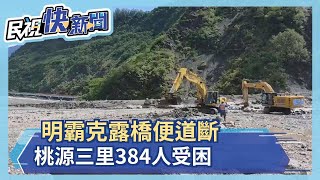 民視快新聞

明霸克露橋便道斷
桃源三里384人受困